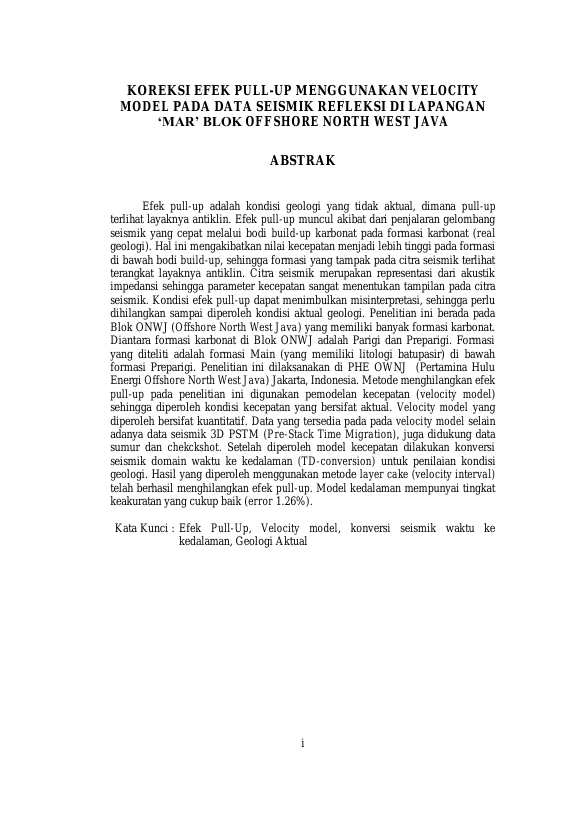 KOREKSI EFEK PULL-UP MENGGUNAKAN VELOCITY MODEL PADA DATA SEISMIK REFLEKSI DI LAPANGAN 'MAR' BLOK OFFSHORE NORTH WEST JAVA

ABSTRAK

Efek pull-up adalah kondisi geologi yang tidak aktual, dimana pull-up terlihat layaknya antiklin. Efek pull-up muncul akibat dari penjalaran gelombang seismik yang cepat melalui bodi build-up karbonat pada formasi karbonat (real geologi). Hal ini mengakibatkan nilai kecepatan menjadi lebih tinggi pada formasi di bawah bodi build-up, sehingga formasi yang tampak pada citra seismik terlihat terangkat layaknya antiklin. Citra seismik merupakan representasi dari akustik impedansi sehingga parameter kecepatan sangat menentukan tampilan pada citra seismik. Kondisi efek pull-up dapat menimbulkan misinterpretasi, sehingga perlu dihilangkan sampai diperoleh kondisi aktual geologi. Penelitian ini berada pada Blok ONWJ (Offshore North West Java) yang memiliki banyak formasi karbonat. Diantara formasi karbonat di Blok ONWJ adalah Parigi dan Preparigi. Formasi yang diteliti adalah formasi Main (yang memiliki litologi batupasir) di bawah formasi Preparigi. Penelitian ini dilaksanakan di PHE OWNJ (Pertamina Hulu Energi Offshore North West Java) Jakarta, Indonesia. Metode menghilangkan efek pull-up pada penelitian ini digunakan pemodelan kecepatan (velocity model) sehingga diperoleh kondisi kecepatan yang bersifat aktual. Velocity model yang diperoleh bersifat kuantitatif. Data yang tersedia pada pada velocity model selain adanya data seismik 3D PSTM (Pre-Stack Time Migration), juga didukung data sumur dan chekckshot. Setelah diperoleh model kecepatan dilakukan konversi seismik domain waktu ke kedalaman (TD-conversion) untuk penilaian kondisi geologi. Hasil yang diperoleh menggunakan metode layer cake (velocity interval) telah berhasil menghilangkan efek pull-up. Model kedalaman mempunyai tingkat keakuratan yang cukup baik (error 1.26%).

Kata Kunci : Efek Pull-Up, Velocity model, konversi seismik waktu ke kedalaman, Geologi Aktual

i